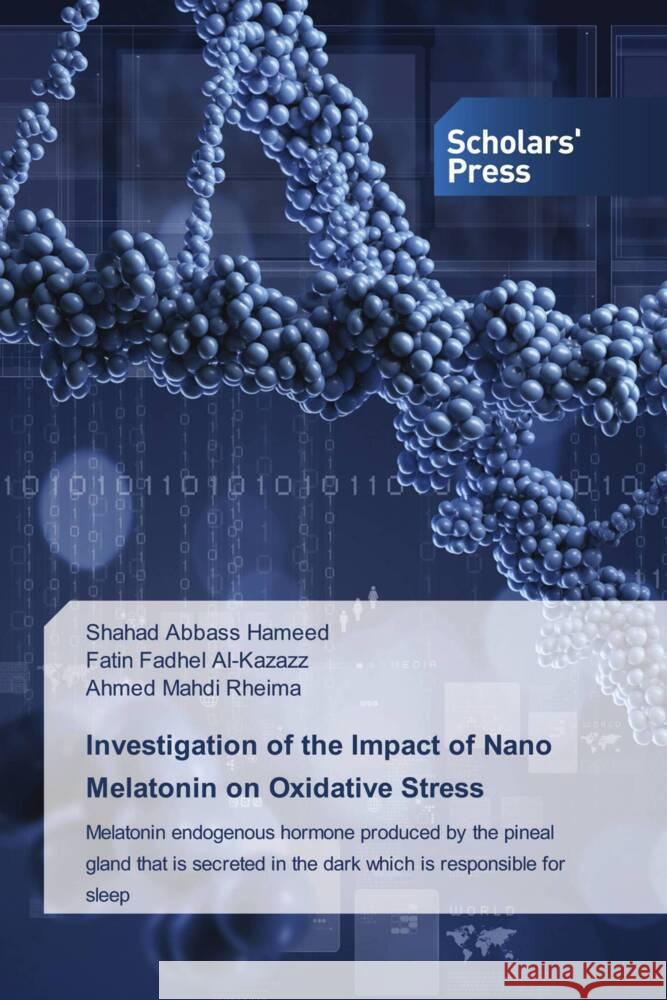 Scholars' Press

Shahad Abbass Hameed
Fatin Fadhel Al-Kazazz
Ahmed Mahdi Rheima

Investigation of the Impact of Nano Melatonin on Oxidative Stress

Melatonin endogenous hormone produced by the pineal gland that is secreted in the dark which is responsible for sleep